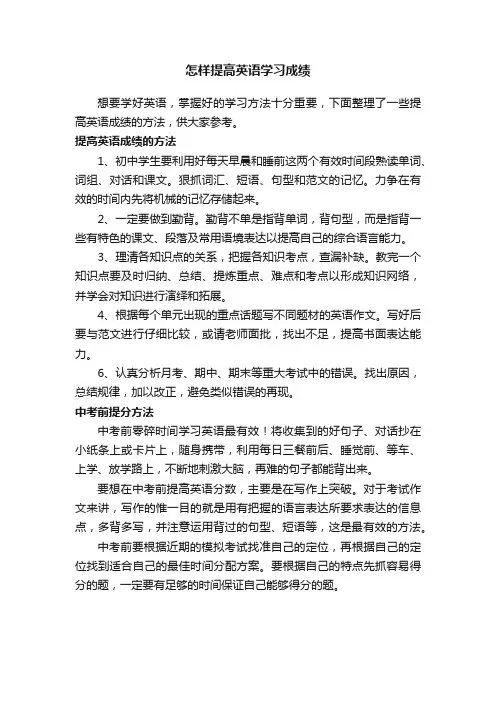 怎样提高英语学习成绩

想要学好英语，掌握好的学习方法十分重要，下面整理了一些提高英语成绩的方法，供大家参考。

提高英语成绩的方法

1、初中学生要利用好每天早晨和睡前这两个有效时间段熟读单词、词组、对话和课文。狠抓词汇、短语、句型和范文的记忆。力争在有效的时间内先将机械的记忆存储起来。

2、一定要做到勤背。勤背不单是指背单词，背句型，而是指背一些有特色的课文、段落及常用语境表达以提高自己的综合语言能力。

3、理清各知识点的关系，把握各知识考点，查漏补缺。教完一个知识点要及时归纳、总结、提炼重点、难点和考点以形成知识网络，并学会对知识进行演绎和拓展。

4、根据每个单元出现的重点话题写不同题材的英语作文。写好后要与范文进行仔细比较，或请老师面批，找出不足，提高书面表达能力。

6、认真分析月考、期中、期末等重大考试中的错误。找出原因，总结规律，加以改正，避免类似错误的再现。

中考前提分方法

中考前零碎时间学习英语最有效！将收集到的好句子、对话抄在小纸条上或卡片上，随身携带，利用每日三餐前后、睡觉前、等车、上学、放学路上，不断地刺激大脑，再难的句子都能背出来。

要想在中考前提高英语分数，主要是在写作上突破。对于考试作文来讲，写作的惟一目的就是用有把握的语言表达所要求表达的信息点，多背多写，并注意运用背过的句型、短语等，这是最有效的方法。

中考前要根据近期的模拟考试找准自己的定位，再根据自己的定位找到适合自己的最佳时间分配方案。要根据自己的特点先抓容易得分的题，一定要有足够的时间保证自己能够得分的题。